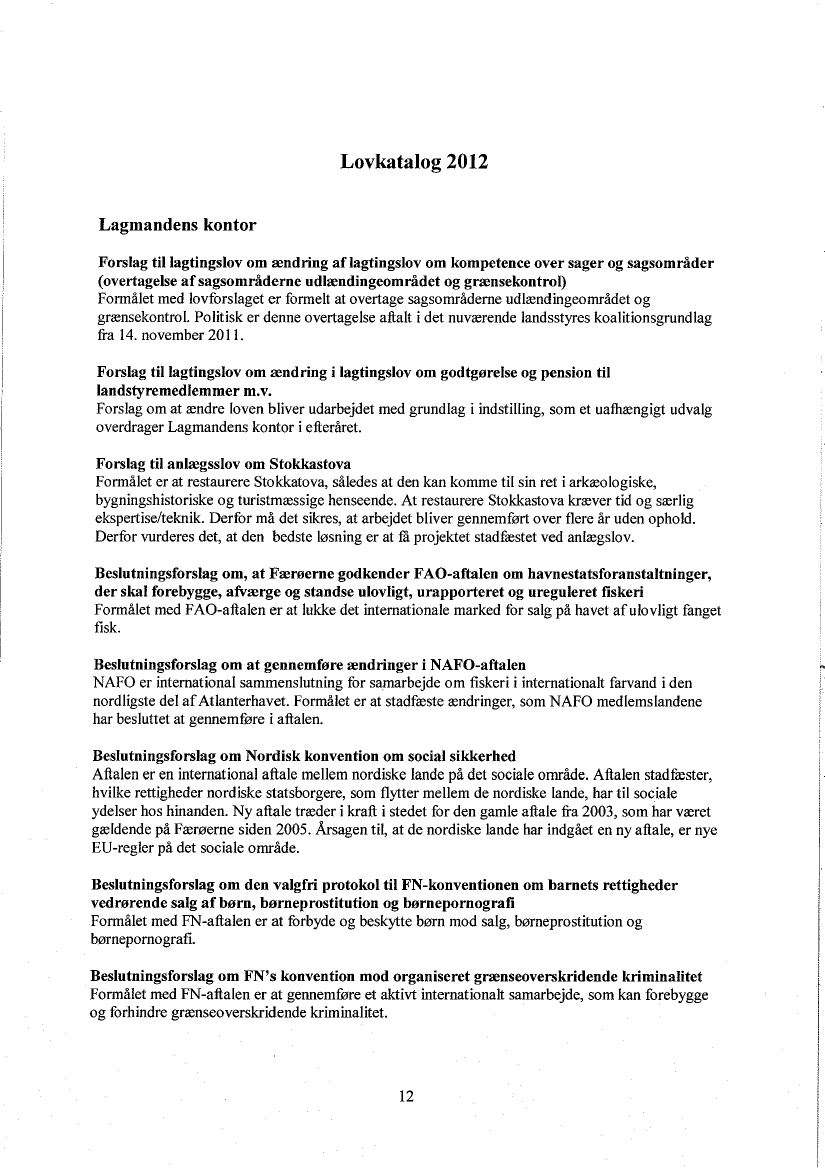 Lovkatalog 2012

Lagmandens kontor

Forslag til lagtingslov om ændring af lagtingslov om kompetence over sager og sagsområder (overtagelse af sagsområderne udlændingeområdet og grænsekontrol)
Formålet med lovforslaget er formelt at overtage sagsområderne udlændingeområdet og grænsekontrol. Politisk er denne overtagelse aftalt i det nuværende landsstyres koalitionsgrundlag fra 14. november 2011.

Forslag til lagtingslov om ændring i lagtingslov om godtgørelse og pension til landstyremedlemmer m.v.
Forslag om at ændre loven bliver udarbejdet med grundlag i indstilling, som et uafhængigt udvalg overdrager Lagmandens kontor i efteråret.

Forslag til anlægsslov om Stokkastova
Formålet er at restaurere Stokkatova, således at den kan komme til sin ret i arkæologiske, bygningshistoriske og turistmæssige henseende. At restaurere Stokkastova kræver tid og særlig ekspertise/teknik. Derfor må det sikres, at arbejdet bliver gennemført over flere år uden ophold. Derfor vurderes det, at den bedste løsning er at få projektet stadfæstet ved anlægslov.

Beslutningsforslag om, at Færøerne godkender FAO-aftalen om havnestatsforanstaltninger, der skal forebygge, afværge og standse ulovligt, urapporteret og ureguleret fiskeri
Formålet med FAO-aftalen er at lukke det internationale marked for salg på havet af ulovligt fanget fisk.

Beslutningsforslag om at gennemføre ændringer i NAFO-aftalen
NAFO er international sammenslutning for samarbejde om fiskeri i internationalt farvand i den nordligste del af Atlanterhavet. Formålet er at stadfæste ændringer, som NAFO medlemslandene har besluttet at gennemføre i aftalen.

Beslutningsforslag om Nordisk konvention om social sikkerhed
Aftalen er en international aftale mellem nordiske lande på det sociale område. Aftalen stadfæster, hvilke rettigheder nordiske statsborgere, som flytter mellem de nordiske lande, har til sociale ydelser hos hinanden. Ny aftale træder i kraft i stedet for den gamle aftale fra 2003, som har været gældende på Færøerne siden 2005. Årsagen til, at de nordiske lande har indgået en ny aftale, er nye EU-regler på det sociale område.

Beslutningsforslag om den valgfri protokol til FN-konventionen om barnets rettigheder vedrørende salg af børn, børneprostitution og børnepornografi
Formålet med FN-aftalen er at forbyde og beskytte børn mod salg, børneprostitution og børnepornografi.

Beslutningsforslag om FN's konvention mod organiseret grænseoverskridende kriminalitet
Formålet med FN-aftalen er at gennemføre et aktivt internationalt samarbejde, som kan forebygge og forhindre grænseoverskridende kriminalitet.

12